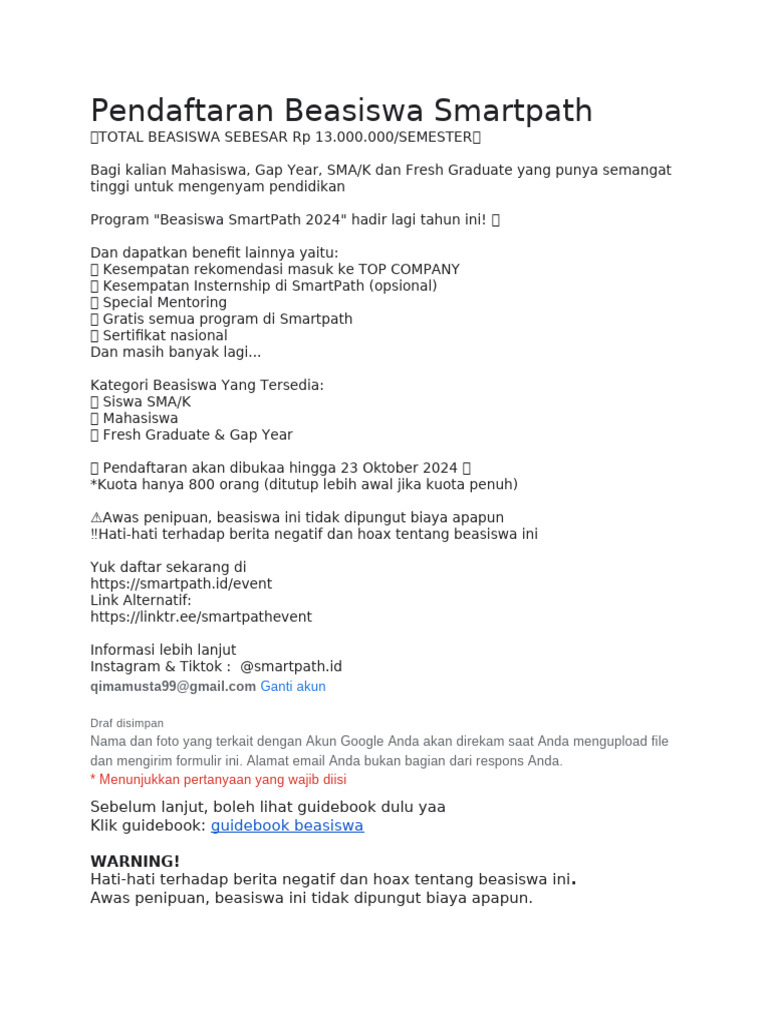 Pendaftaran Beasiswa Smartpath
TOTAL BEASISWA SEBESAR Rp 13.000.000/SEMESTER

Bagi kalian Mahasiswa, Gap Year, SMA/K dan Fresh Graduate yang punya semangat tinggi untuk mengenyam pendidikan

Program "Beasiswa SmartPath 2024" hadir lagi tahun ini!

Dan dapatkan benefit lainnya yaitu:
Kesempatan rekomendasi masuk ke TOP COMPANY
Kesempatan Insternship di SmartPath (opsional)
Special Mentoring
Gratis semua program di Smartpath
Sertifikat nasional
Dan masih banyak lagi...

Kategori Beasiswa Yang Tersedia:
Siswa SMA/K
Mahasiswa
Fresh Graduate & Gap Year

Pendaftaran akan dibukaa hingga 23 Oktober 2024
*Kuota hanya 800 orang (ditutup lebih awal jika kuota penuh)

⚠Awas penipuan, beasiswa ini tidak dipungut biaya apapun
‼Hati-hati terhadap berita negatif dan hoax tentang beasiswa ini

Yuk daftar sekarang di
https://smartpath.id/event
Link Alternatif:
https://linktr.ee/smartpathevent

Informasi lebih lanjut
Instagram & Tiktok : @smartpath.id
qimamusta99@gmail.com Ganti akun

Draf disimpan
Nama dan foto yang terkait dengan Akun Google Anda akan direkam saat Anda mengupload file dan mengirim formulir ini. Alamat email Anda bukan bagian dari respons Anda.
* Menunjukkan pertanyaan yang wajib diisi

Sebelum lanjut, boleh lihat guidebook dulu yaa
Klik guidebook: guidebook beasiswa

WARNING!
Hati-hati terhadap berita negatif dan hoax tentang beasiswa ini.
Awas penipuan, beasiswa ini tidak dipungut biaya apapun.